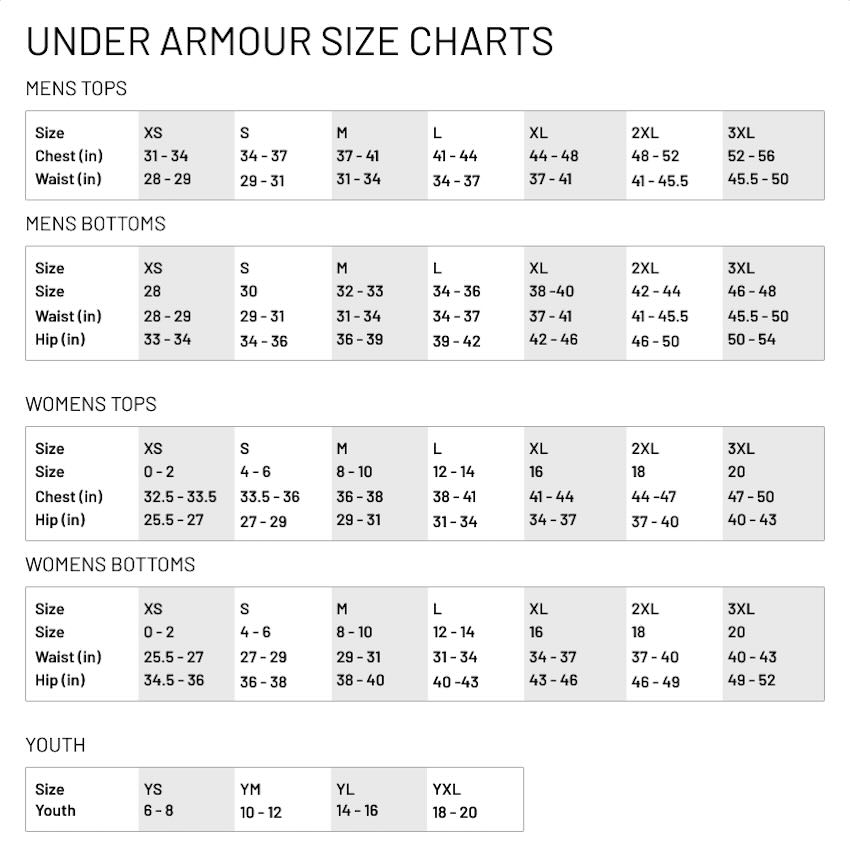 UNDER ARMOUR SIZE CHARTS

MENS TOPS

| Size | XS | S | M | L | XL | 2XL | 3XL |
|---|---|---|---|---|---|---|---|
| Chest (in) | 31 - 34 | 34 - 37 | 37 - 41 | 41 - 44 | 44 - 48 | 48 - 52 | 52 - 56 |
| Waist (in) | 28 - 29 | 29 - 31 | 31 - 34 | 34 - 37 | 37 - 41 | 41 - 45.5 | 45.5 - 50 |

MENS BOTTOMS

| Size | XS | S | M | L | XL | 2XL | 3XL |
|---|---|---|---|---|---|---|---|
| Size | 28 | 30 | 32 - 33 | 34 - 36 | 38 -40 | 42 - 44 | 46 - 48 |
| Waist (in) | 28 - 29 | 29 - 31 | 31 - 34 | 34 - 37 | 37 - 41 | 41 - 45.5 | 45.5 - 50 |
| Hip (in) | 33 - 34 | 34 - 36 | 36 - 39 | 39 - 42 | 42 - 46 | 46 - 50 | 50 - 54 |

WOMENS TOPS

| Size | XS | S | M | L | XL | 2XL | 3XL |
|---|---|---|---|---|---|---|---|
| Size | 0 - 2 | 4 - 6 | 8 - 10 | 12 - 14 | 16 | 18 | 20 |
| Chest (in) | 32.5 - 33.5 | 33.5 - 36 | 36 - 38 | 38 - 41 | 41 - 44 | 44 -47 | 47 - 50 |
| Hip (in) | 25.5 - 27 | 27 - 29 | 29 - 31 | 31 - 34 | 34 - 37 | 37 - 40 | 40 - 43 |

WOMENS BOTTOMS

| Size | XS | S | M | L | XL | 2XL | 3XL |
|---|---|---|---|---|---|---|---|
| Size | 0 - 2 | 4 - 6 | 8 - 10 | 12 - 14 | 16 | 18 | 20 |
| Waist (in) | 25.5 - 27 | 27 - 29 | 29 - 31 | 31 - 34 | 34 - 37 | 37 - 40 | 40 - 43 |
| Hip (in) | 34.5 - 36 | 36 - 38 | 38 - 40 | 40 -43 | 43 - 46 | 46 - 49 | 49 - 52 |

YOUTH

| Size | YS | YM | YL | YXL |
|---|---|---|---|---|
| Youth | 6 - 8 | 10 - 12 | 14 - 16 | 18 - 20 |